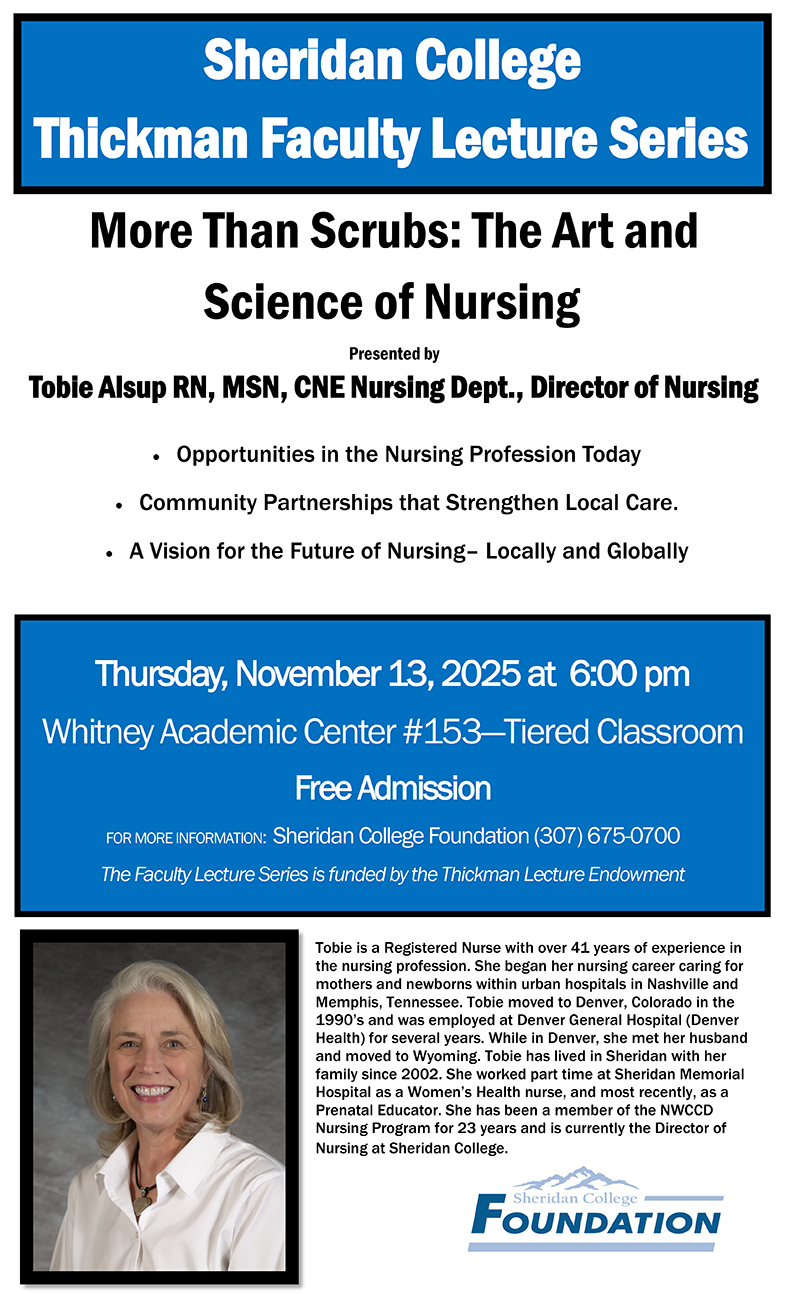 Sheridan College
Thickman Faculty Lecture Series

More Than Scrubs: The Art and Science of Nursing

Presented by

Tobie Alsup RN, MSN, CNE Nursing Dept., Director of Nursing

• Opportunities in the Nursing Profession Today
• Community Partnerships that Strengthen Local Care.
• A Vision for the Future of Nursing– Locally and Globally

Thursday, November 13, 2025 at 6:00 pm

Whitney Academic Center #153—Tiered Classroom

Free Admission

FOR MORE INFORMATION: Sheridan College Foundation (307) 675-0700

The Faculty Lecture Series is funded by the Thickman Lecture Endowment

Tobie is a Registered Nurse with over 41 years of experience in the nursing profession. She began her nursing career caring for mothers and newborns within urban hospitals in Nashville and Memphis, Tennessee. Tobie moved to Denver, Colorado in the 1990's and was employed at Denver General Hospital (Denver Health) for several years. While in Denver, she met her husband and moved to Wyoming. Tobie has lived in Sheridan with her family since 2002. She worked part time at Sheridan Memorial Hospital as a Women's Health nurse, and most recently, as a Prenatal Educator. She has been a member of the NWCCD Nursing Program for 23 years and is currently the Director of Nursing at Sheridan College.

Sheridan College
FOUNDATION